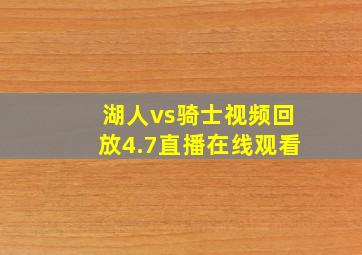 湖人vs骑士视频回放4.7直播在线观看